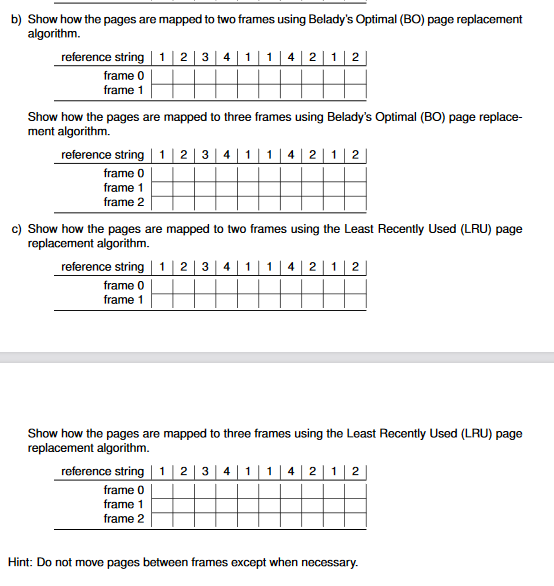 b) Show how the pages are mapped to two frames using Belady's Optimal (BO) page replacement algorithm.

| reference string | 1 | 2 | 3 | 4 | 1 | 1 | 4 | 2 | 1 | 2 |
|---|---|---|---|---|---|---|---|---|---|---|
| frame 0 | | | | | | | | | | |
| frame 1 | | | | | | | | | | |

Show how the pages are mapped to three frames using Belady's Optimal (BO) page replacement algorithm.

| reference string | 1 | 2 | 3 | 4 | 1 | 1 | 4 | 2 | 1 | 2 |
|---|---|---|---|---|---|---|---|---|---|---|
| frame 0 | | | | | | | | | | |
| frame 1 | | | | | | | | | | |
| frame 2 | | | | | | | | | | |

c) Show how the pages are mapped to two frames using the Least Recently Used (LRU) page replacement algorithm.

| reference string | 1 | 2 | 3 | 4 | 1 | 1 | 4 | 2 | 1 | 2 |
|---|---|---|---|---|---|---|---|---|---|---|
| frame 0 | | | | | | | | | | |
| frame 1 | | | | | | | | | | |

Show how the pages are mapped to three frames using the Least Recently Used (LRU) page replacement algorithm.

| reference string | 1 | 2 | 3 | 4 | 1 | 1 | 4 | 2 | 1 | 2 |
|---|---|---|---|---|---|---|---|---|---|---|
| frame 0 | | | | | | | | | | |
| frame 1 | | | | | | | | | | |
| frame 2 | | | | | | | | | | |

Hint: Do not move pages between frames except when necessary.